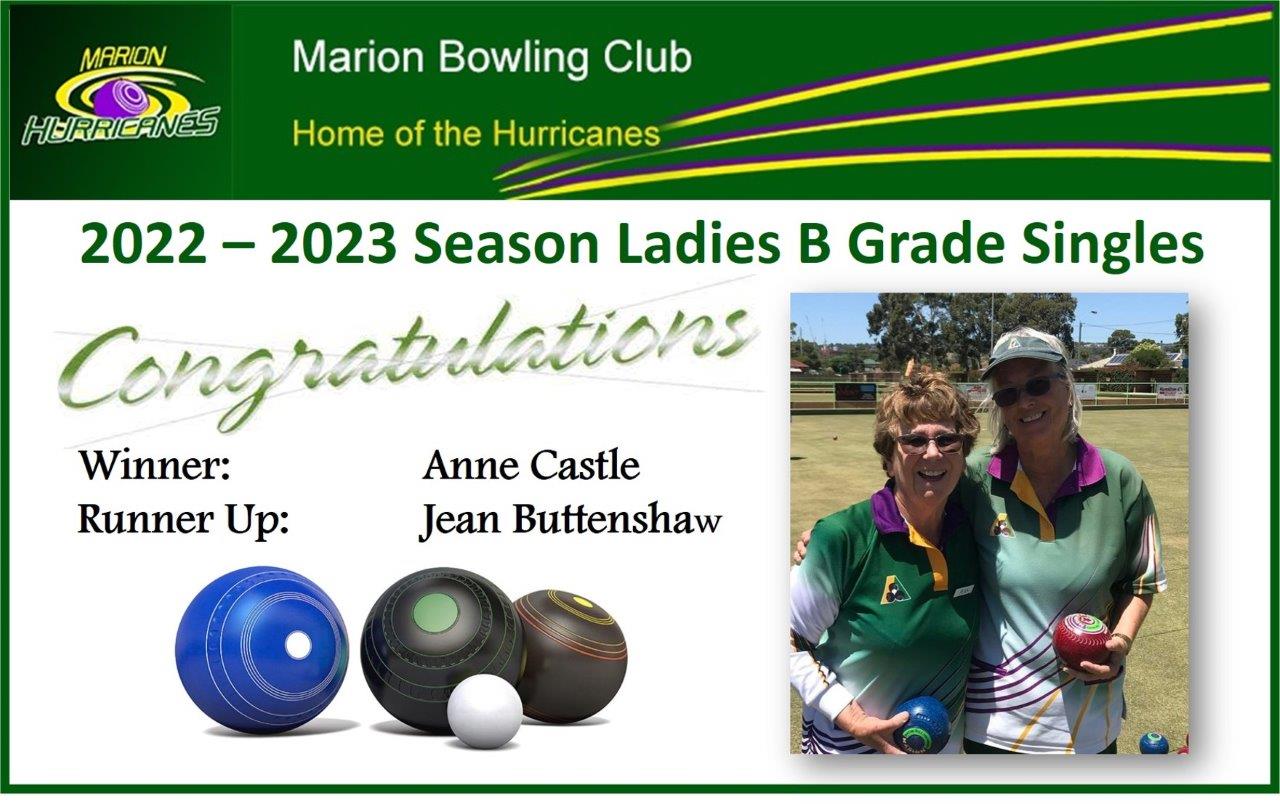 MARION
HURRICANES

Marion Bowling Club

Home of the Hurricanes

2022 – 2023 Season Ladies B Grade Singles

Congratulations

Winner: Anne Castle
Runner Up: Jean Buttenshaw